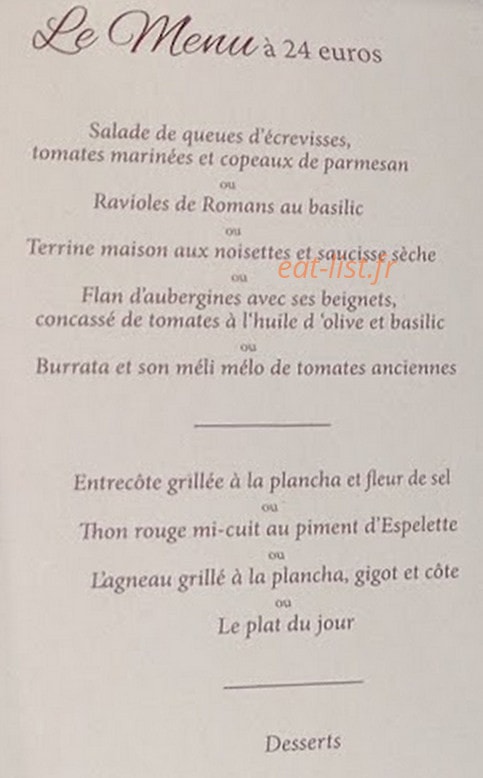 Le Menu à 24 euros

Salade de queues d'écrevisses, tomates marinées et copeaux de parmesan

ou

Ravioles de Romans au basilic

ou

Terrine maison aux noisettes et saucisse sèche

eat-list.fr

ou

Flan d'aubergines avec ses beignets, concassé de tomates à l'huile d 'olive et basilic

ou

Burrata et son méli mélo de tomates anciennes

Entrecôte grillée à la plancha et fleur de sel

ou

Thon rouge mi-cuit au piment d'Espelette

ou

L'agneau grillé à la plancha, gigot et côte

ou

Le plat du jour

Desserts